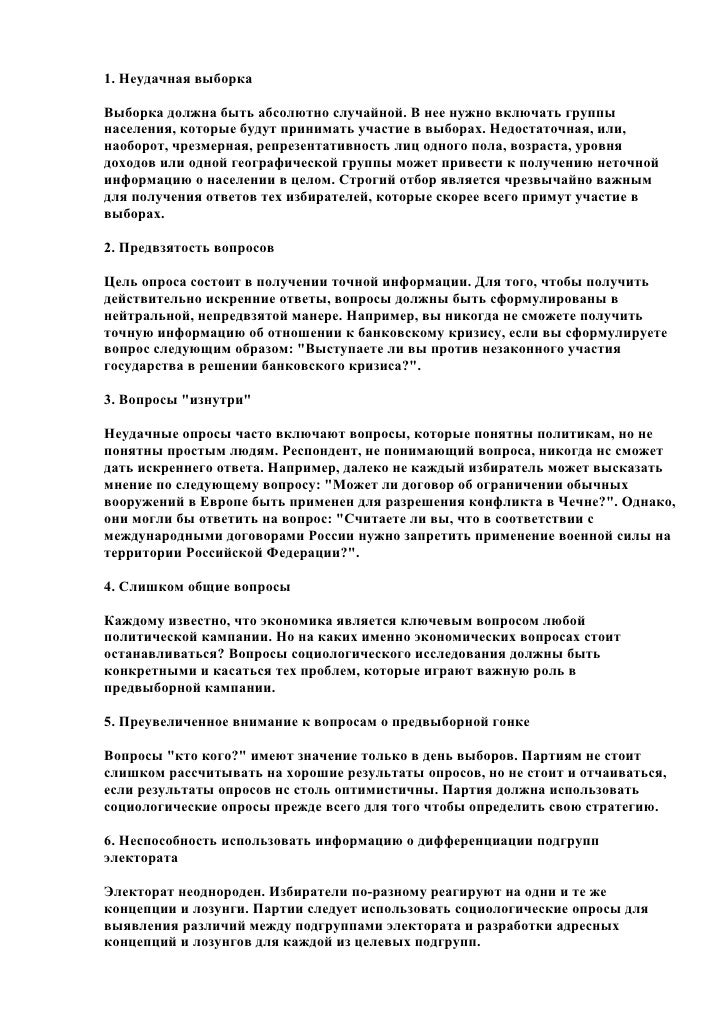 1. Неудачная выборка

Выборка должна быть абсолютно случайной. В нее нужно включать группы населения, которые будут принимать участие в выборах. Недостаточная, или, наоборот, чрезмерная, репрезентативность лиц одного пола, возраста, уровня доходов или одной географической группы может привести к получению неточной информации о населении в целом. Строгий отбор является чрезвычайно важным для получения ответов тех избирателей, которые скорее всего примут участие в выборах.

2. Предвзятость вопросов

Цель опроса состоит в получении точной информации. Для того, чтобы получить действительно искренние ответы, вопросы должны быть сформулированы в нейтральной, непредвзятой манере. Например, вы никогда не сможете получить точную информацию об отношении к банковскому кризису, если вы сформулируете вопрос следующим образом: "Выступаете ли вы против незаконного участия государства в решении банковского кризиса?".

3. Вопросы "изнутри"

Неудачные опросы часто включают вопросы, которые понятны политикам, но не понятны простым людям. Респондент, не понимающий вопроса, никогда нс сможет дать искреннего ответа. Например, далеко не каждый избиратель может высказать мнение по следующему вопросу: "Может ли договор об ограничении обычных вооружений в Европе быть применен для разрешения конфликта в Чечне?". Однако, они могли бы ответить на вопрос: "Считаете ли вы, что в соответствии с международными договорами России нужно запретить применение военной силы на территории Российской Федерации?".

4. Слишком общие вопросы

Каждому известно, что экономика является ключевым вопросом любой политической кампании. Но на каких именно экономических вопросах стоит останавливаться? Вопросы социологического исследования должны быть конкретными и касаться тех проблем, которые играют важную роль в предвыборной кампании.

5. Преувеличенное внимание к вопросам о предвыборной гонке

Вопросы "кто кого?" имеют значение только в день выборов. Партиям не стоит слишком рассчитывать на хорошие результаты опросов, но не стоит и отчаиваться, если результаты опросов не столь оптимистичны. Партия должна использовать социологические опросы прежде всего для того чтобы определить свою стратегию.

6. Неспособность использовать информацию о дифференциации подгрупп электората

Электорат неоднороден. Избиратели по-разному реагируют на одни и те же концепции и лозунги. Партии следует использовать социологические опросы для выявления различий между подгруппами электората и разработки адресных концепций и лозунгов для каждой из целевых подгрупп.